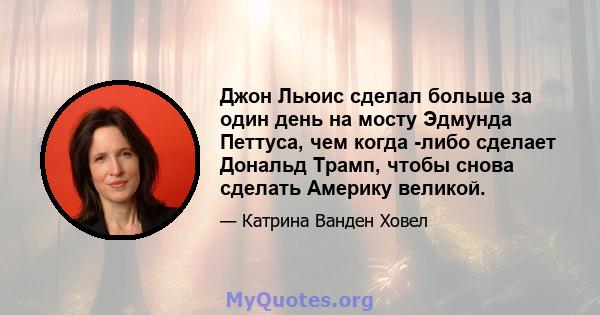 Джон Льюис сделал больше за один день на мосту Эдмунда Петтуса, чем когда -либо сделает Дональд Трамп, чтобы снова сделать Америку великой.

— Катрина Ванден Ховел

MyQuotes.org